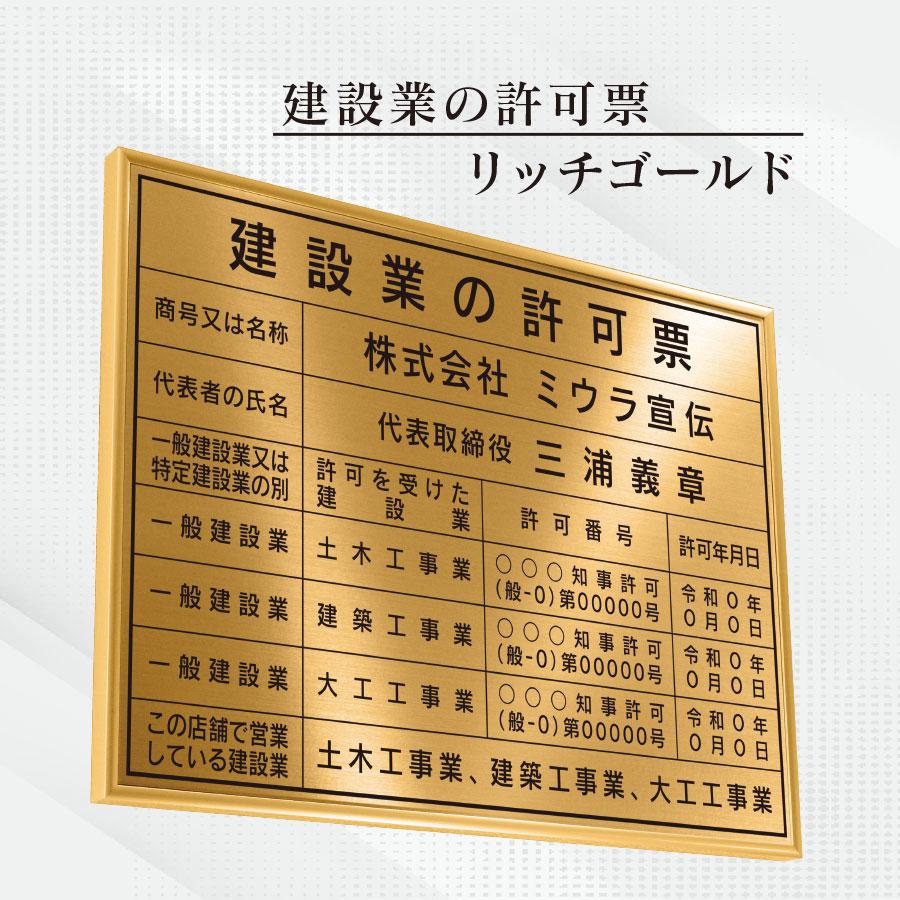 建設業の許可票
リッチゴールド

建設業の許可票

| 商号又は名称 | 株式会社 ミウラ宣伝 | | |
|---|---|---|---|
| 代表者の氏名 | 代表取締役 三浦義章 | | |
| 一般建設業又は特定建設業の別 | 許可を受けた建設業 | 許可番号 | 許可年月日 |
| 一般建設業 | 土木工事業 | ○○○知事許可(般-0)第00000号 | 令和0年0月0日 |
| 一般建設業 | 建築工事業 | ○○○知事許可(般-0)第00000号 | 令和0年0月0日 |
| 一般建設業 | 大工工事業 | ○○○知事許可(般-0)第00000号 | 令和0年0月0日 |
| この店舗で営業している建設業 | 土木工事業、建築工事業、大工工事業 | | |